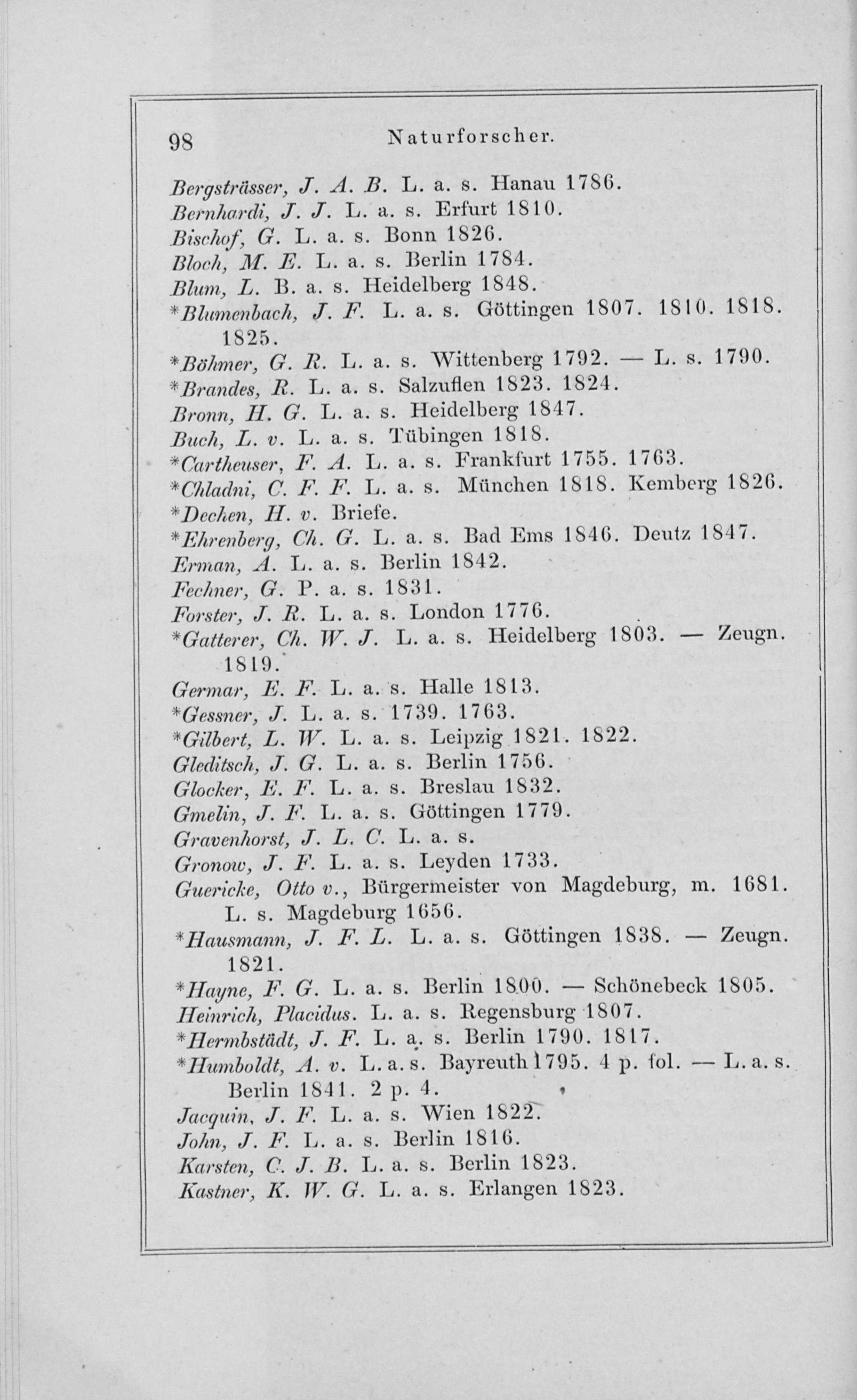 98 Naturforscher.

Bergsträsser, J. A. B. L. a. s. Hanau 1786.
Bernhardi, J. J. L. a. s. Erfurt 1810.
Bischof, G. L. a. s. Bonn 1826.
Bloch, M. E. L. a. s. Berlin 1784.
Blum, L. B. a. s. Heidelberg 1848.
*Blumenbach, J. F. L. a. s. Göttingen 1807. 1810. 1818. 1825.
*Böhmer, G. R. L. a. s. Wittenberg 1792. — L. s. 1790.
*Brandes, R. L. a. s. Salzuflen 1823. 1824.
Bronn, H. G. L. a. s. Heidelberg 1847.
Buch, L. v. L. a. s. Tübingen 1818.
*Cartheuser, F. A. L. a. s. Frankfurt 1755. 1763.
*Chladni, C. F. F. L. a. s. München 1818. Kemberg 1826.
*Dechen, H. v. Briefe.
*Ehrenberg, Ch. G. L. a. s. Bad Ems 1846. Deutz 1847.
Erman, A. L. a. s. Berlin 1842.
Fechner, G. P. a. s. 1831.
Forster, J. R. L. a. s. London 1776.
*Gatterer, Ch. W. J. L. a. s. Heidelberg 1803. — Zeugn. 1819.
Germar, E. F. L. a. s. Halle 1813.
*Gessner, J. L. a. s. 1739. 1763.
*Gilbert, L. W. L. a. s. Leipzig 1821. 1822.
Gleditsch, J. G. L. a. s. Berlin 1756.
Glocker, E. F. L. a. s. Breslau 1832.
Gmelin, J. F. L. a. s. Göttingen 1779.
Gravenhorst, J. L. C. L. a. s.
Gronow, J. F. L. a. s. Leyden 1733.
Guericke, Otto v., Bürgermeister von Magdeburg, m. 1681. L. s. Magdeburg 1656.
*Hausmann, J. F. L. L. a. s. Göttingen 1838. — Zeugn. 1821.
*Hayne, F. G. L. a. s. Berlin 1800. — Schönebeck 1805.
Heinrich, Placidus. L. a. s. Regensburg 1807.
*Hermbstädt, J. F. L. a. s. Berlin 1790. 1817.
*Humboldt, A. v. L. a. s. Bayreuth 1795. 4 p. fol. — L. a. s. Berlin 1841. 2 p. 4.
Jacquin, J. F. L. a. s. Wien 1822.
John, J. F. L. a. s. Berlin 1816.
Karsten, C. J. B. L. a. s. Berlin 1823.
Kastner, K. W. G. L. a. s. Erlangen 1823.